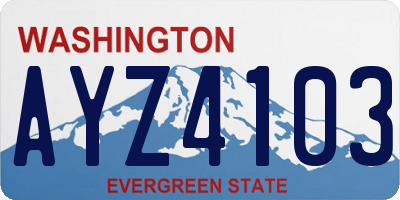 WASHINGTON

AYZ4103

EVERGREEN STATE